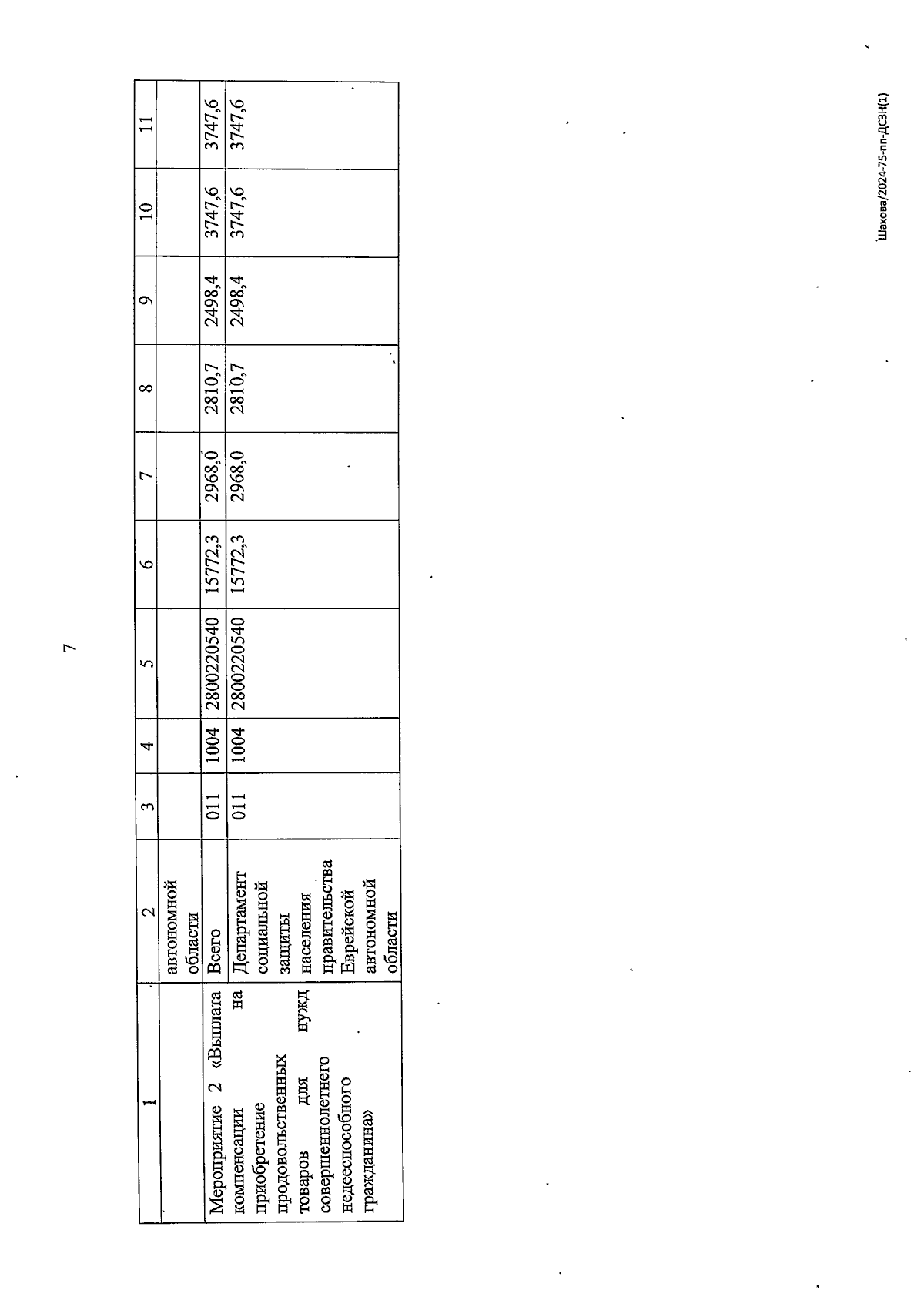 7

| 1 | 2 | 3 | 4 | 5 | 6 | 7 | 8 | 9 | 10 | 11 |
|---|---|---|---|---|---|---|---|---|---|---|
| | автономной области | | | | | | | | | |
| Мероприятие 2 «Выплата компенсации на приобретение продовольственных товаров для нужд совершеннолетнего недееспособного гражданина» | Всего | 011 | 1004 | 2800220540 | 15772,3 | 2968,0 | 2810,7 | 2498,4 | 3747,6 | 3747,6 |
| | Департамент социальной защиты населения правительства Еврейской автономной области | 011 | 1004 | 2800220540 | 15772,3 | 2968,0 | 2810,7 | 2498,4 | 3747,6 | 3747,6 |

Шахова/2024-75-пп-ДСЗН(1)